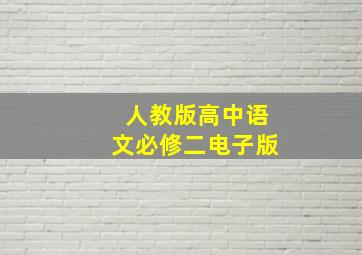 人教版高中语文必修二电子版